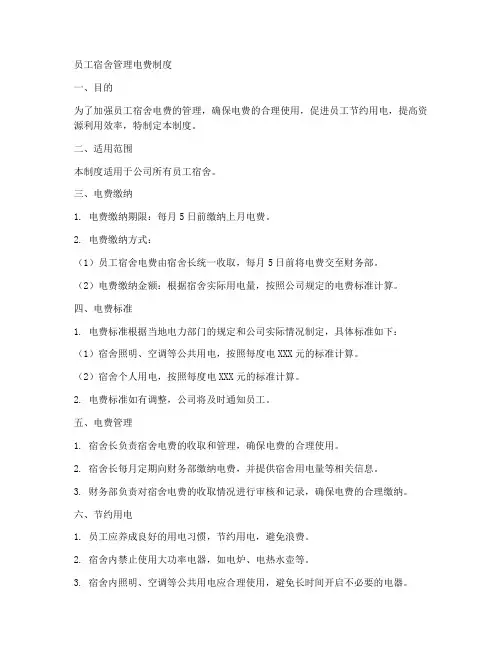 员工宿舍管理电费制度

一、目的

为了加强员工宿舍电费的管理，确保电费的合理使用，促进员工节约用电，提高资源利用效率，特制定本制度。

二、适用范围

本制度适用于公司所有员工宿舍。

三、电费缴纳

1. 电费缴纳期限：每月 5 日前缴纳上月电费。

2. 电费缴纳方式：

（1）员工宿舍电费由宿舍长统一收取，每月 5 日前将电费交至财务部。

（2）电费缴纳金额：根据宿舍实际用电量，按照公司规定的电费标准计算。

四、电费标准

1. 电费标准根据当地电力部门的规定和公司实际情况制定，具体标准如下：

（1）宿舍照明、空调等公共用电，按照每度电 XXX 元的标准计算。

（2）宿舍个人用电，按照每度电 XXX 元的标准计算。

2. 电费标准如有调整，公司将及时通知员工。

五、电费管理

1. 宿舍长负责宿舍电费的收取和管理，确保电费的合理使用。

2. 宿舍长每月定期向财务部缴纳电费，并提供宿舍用电量等相关信息。

3. 财务部负责对宿舍电费的收取情况进行审核和记录，确保电费的合理缴纳。

六、节约用电

1. 员工应养成良好的用电习惯，节约用电，避免浪费。

2. 宿舍内禁止使用大功率电器，如电炉、电热水壶等。

3. 宿舍内照明、空调等公共用电应合理使用，避免长时间开启不必要的电器。